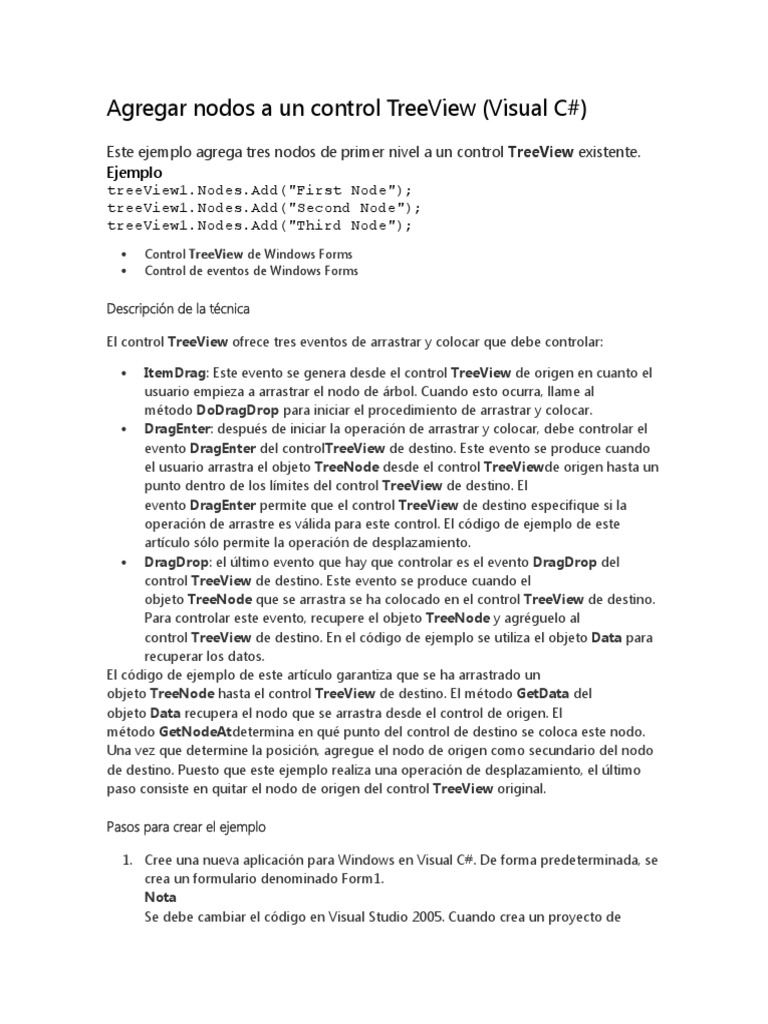 Agregar nodos a un control TreeView (Visual C#)

Este ejemplo agrega tres nodos de primer nivel a un control TreeView existente.
Ejemplo
treeView1.Nodes.Add("First Node");
treeView1.Nodes.Add("Second Node");
treeView1.Nodes.Add("Third Node");

• Control TreeView de Windows Forms
• Control de eventos de Windows Forms

Descripción de la técnica

El control TreeView ofrece tres eventos de arrastrar y colocar que debe controlar:

• ItemDrag: Este evento se genera desde el control TreeView de origen en cuanto el usuario empieza a arrastrar el nodo de árbol. Cuando esto ocurra, llame al método DoDragDrop para iniciar el procedimiento de arrastrar y colocar.
• DragEnter: después de iniciar la operación de arrastrar y colocar, debe controlar el evento DragEnter del controlTreeView de destino. Este evento se produce cuando el usuario arrastra el objeto TreeNode desde el control TreeViewde origen hasta un punto dentro de los límites del control TreeView de destino. El evento DragEnter permite que el control TreeView de destino especifique si la operación de arrastre es válida para este control. El código de ejemplo de este artículo sólo permite la operación de desplazamiento.
• DragDrop: el último evento que hay que controlar es el evento DragDrop del control TreeView de destino. Este evento se produce cuando el objeto TreeNode que se arrastra se ha colocado en el control TreeView de destino. Para controlar este evento, recupere el objeto TreeNode y agréguelo al control TreeView de destino. En el código de ejemplo se utiliza el objeto Data para recuperar los datos.
El código de ejemplo de este artículo garantiza que se ha arrastrado un objeto TreeNode hasta el control TreeView de destino. El método GetData del objeto Data recupera el nodo que se arrastra desde el control de origen. El método GetNodeAtdetermina en qué punto del control de destino se coloca este nodo. Una vez que determine la posición, agregue el nodo de origen como secundario del nodo de destino. Puesto que este ejemplo realiza una operación de desplazamiento, el último paso consiste en quitar el nodo de origen del control TreeView original.

Pasos para crear el ejemplo

1. Cree una nueva aplicación para Windows en Visual C#. De forma predeterminada, se crea un formulario denominado Form1.
Nota
Se debe cambiar el código en Visual Studio 2005. Cuando crea un proyecto de